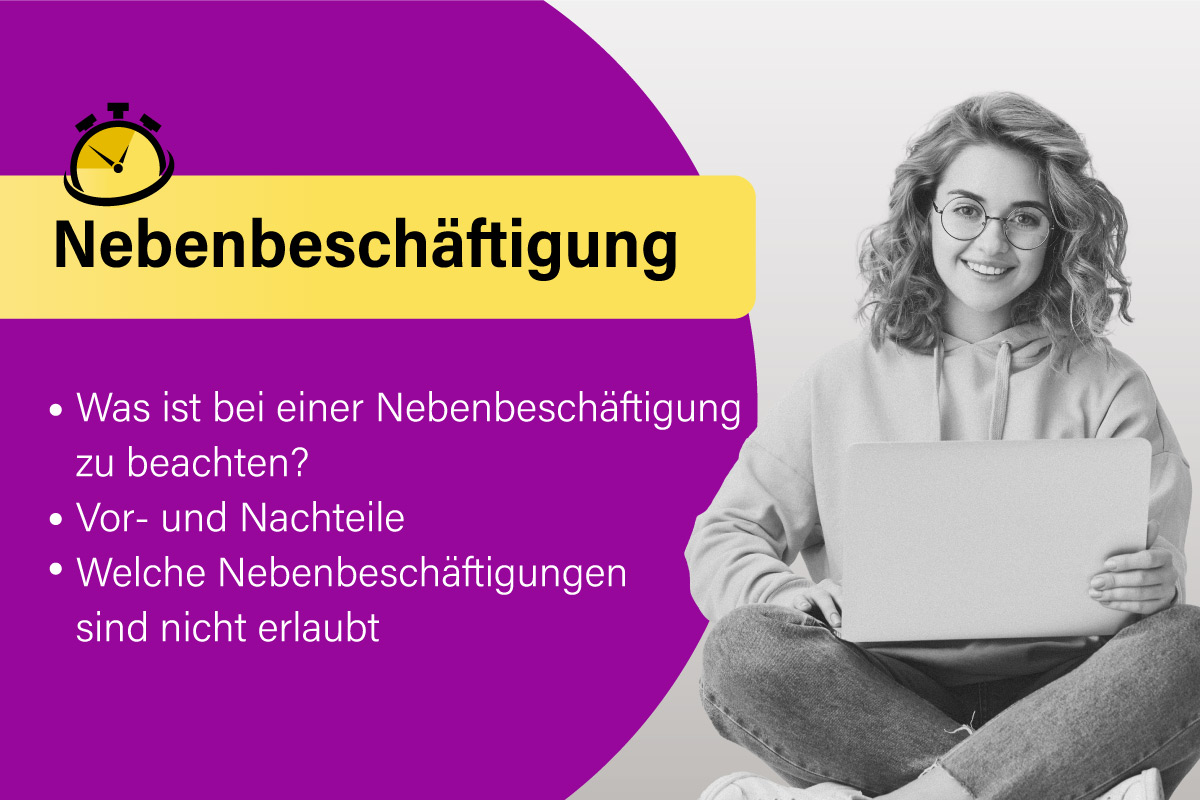 Nebenbeschäftigung

• Was ist bei einer Nebenbeschäftigung zu beachten?
• Vor- und Nachteile
• Welche Nebenbeschäftigungen sind nicht erlaubt